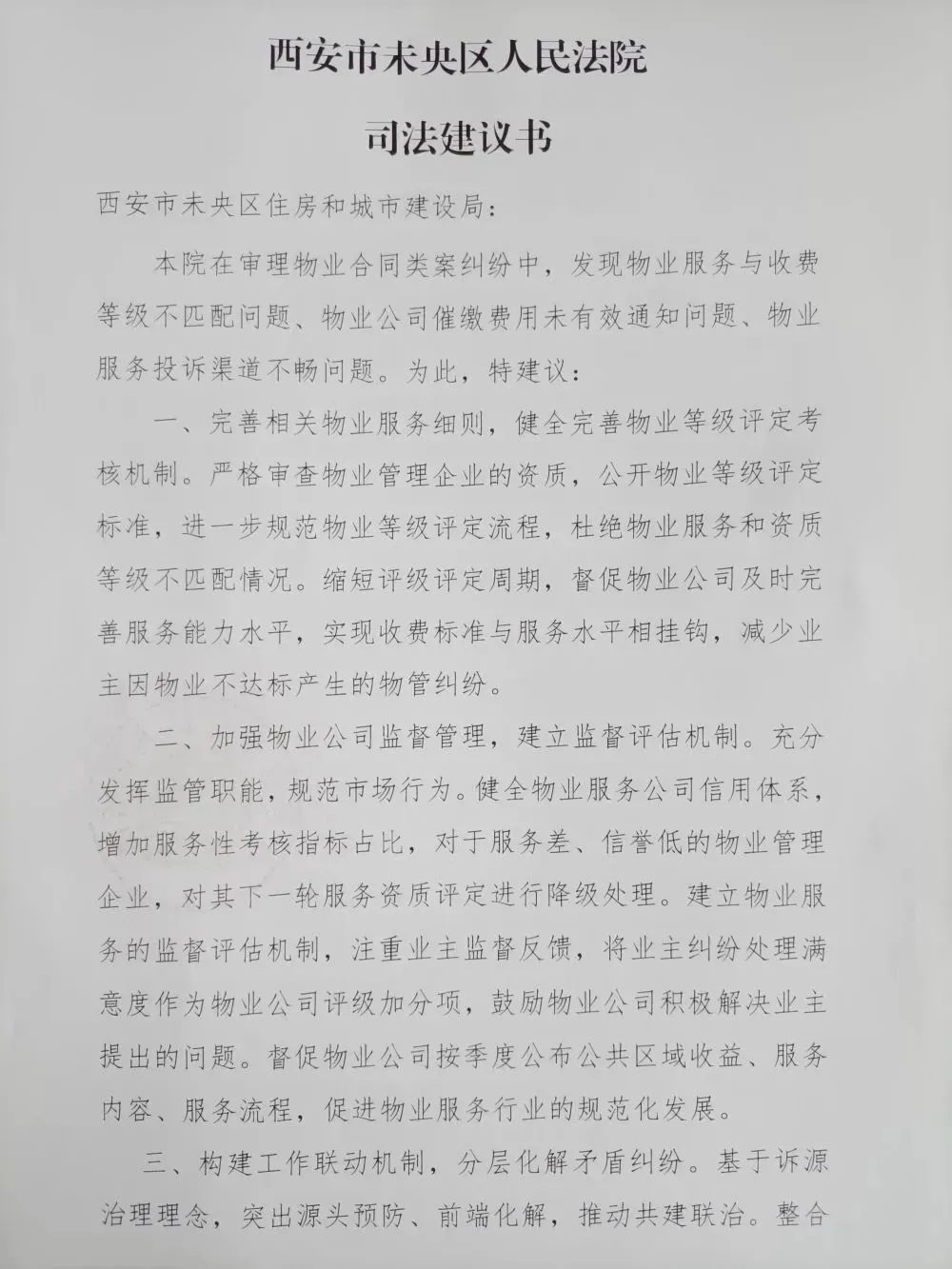 西安市未央区人民法院

司法建议书

西安市未央区住房和城市建设局：

本院在审理物业合同类案纠纷中，发现物业服务与收费等级不匹配问题、物业公司催缴费用未有效通知问题、物业服务投诉渠道不畅问题。为此，特建议：

一、完善相关物业服务细则，健全完善物业等级评定考核机制。严格审查物业管理企业的资质，公开物业等级评定标准，进一步规范物业等级评定流程，杜绝物业服务和资质等级不匹配情况。缩短评级评定周期，督促物业公司及时完善服务能力水平，实现收费标准与服务水平相挂钩，减少业主因物业不达标产生的物管纠纷。

二、加强物业公司监督管理，建立监督评估机制。充分发挥监管职能，规范市场行为。健全物业服务公司信用体系，增加服务性考核指标占比，对于服务差、信誉低的物业管理企业，对其下一轮服务资质评定进行降级处理。建立物业服务的监督评估机制，注重业主监督反馈，将业主纠纷处理满意度作为物业公司评级加分项，鼓励物业公司积极解决业主提出的问题。督促物业公司按季度公布公共区域收益、服务内容、服务流程，促进物业服务行业的规范化发展。

三、构建工作联动机制，分层化解矛盾纠纷。基于诉源治理理念，突出源头预防、前端化解，推动共建联治。整合